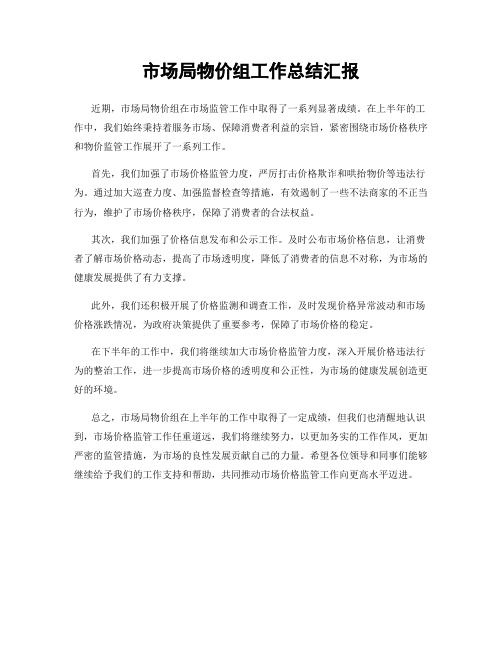 市场局物价组工作总结汇报

近期，市场局物价组在市场监管工作中取得了一系列显著成绩。在上半年的工作中，我们始终秉持着服务市场、保障消费者利益的宗旨，紧密围绕市场价格秩序和物价监管工作展开了一系列工作。

首先，我们加强了市场价格监管力度，严厉打击价格欺诈和哄抬物价等违法行为。通过加大巡查力度、加强监督检查等措施，有效遏制了一些不法商家的不正当行为，维护了市场价格秩序，保障了消费者的合法权益。

其次，我们加强了价格信息发布和公示工作。及时公布市场价格信息，让消费者了解市场价格动态，提高了市场透明度，降低了消费者的信息不对称，为市场的健康发展提供了有力支撑。

此外，我们还积极开展了价格监测和调查工作，及时发现价格异常波动和市场价格涨跌情况，为政府决策提供了重要参考，保障了市场价格的稳定。

在下半年的工作中，我们将继续加大市场价格监管力度，深入开展价格违法行为的整治工作，进一步提高市场价格的透明度和公正性，为市场的健康发展创造更好的环境。

总之，市场局物价组在上半年的工作中取得了一定成绩，但我们也清醒地认识到，市场价格监管工作任重道远，我们将继续努力，以更加务实的工作作风，更加严密的监管措施，为市场的良性发展贡献自己的力量。希望各位领导和同事们能够继续给予我们的工作支持和帮助，共同推动市场价格监管工作向更高水平迈进。